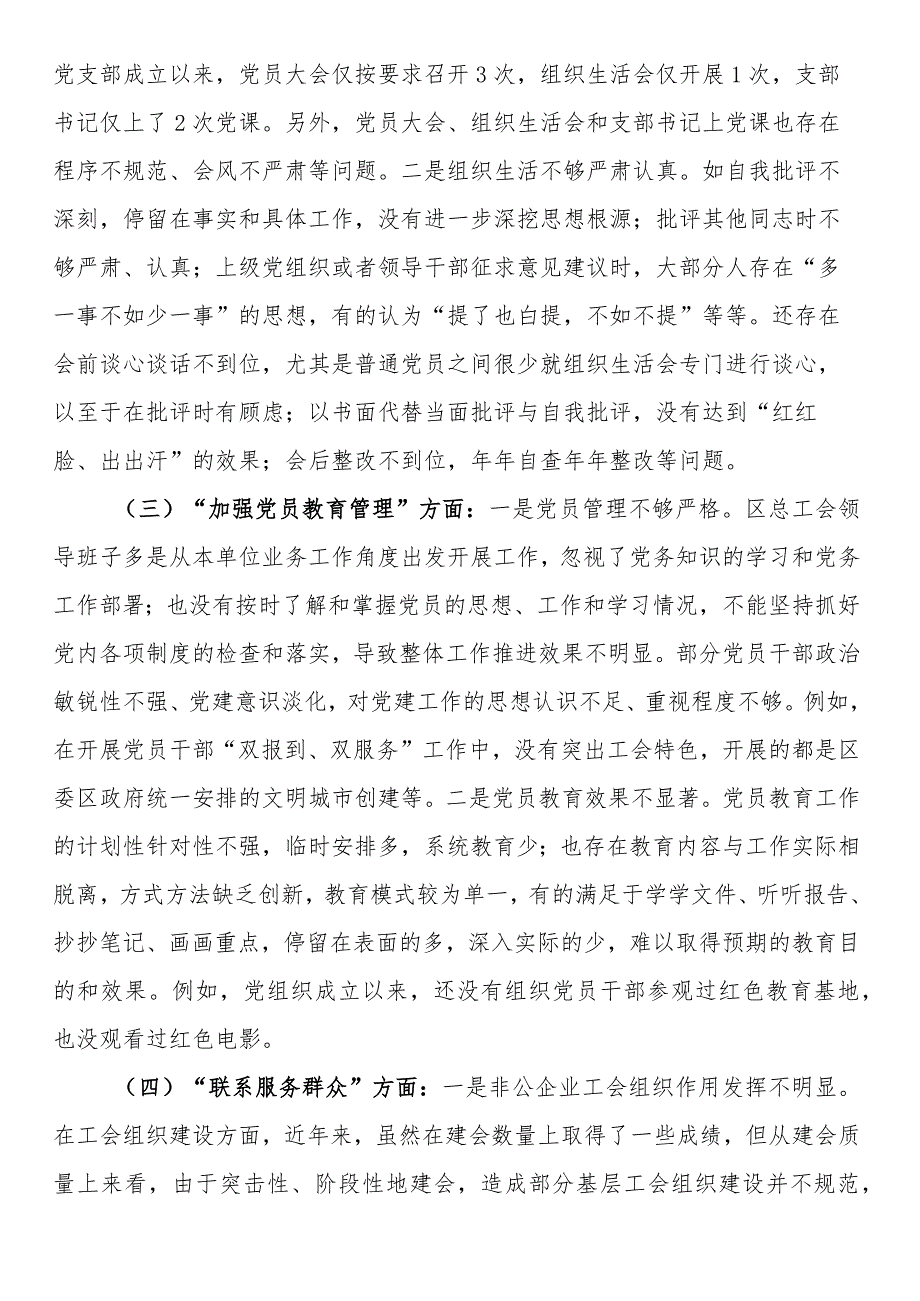 党支部成立以来，党员大会仅按要求召开3次，组织生活会仅开展1次，支部书记仅上了2次党课。另外，党员大会、组织生活会和支部书记上党课也存在程序不规范、会风不严肃等问题。二是组织生活不够严肃认真。如自我批评不深刻，停留在事实和具体工作，没有进一步深挖思想根源；批评其他同志时不够严肃、认真；上级党组织或者领导干部征求意见建议时，大部分人存在“多一事不如少一事”的思想，有的认为“提了也白提，不如不提”等等。还存在会前谈心谈话不到位，尤其是普通党员之间很少就组织生活会专门进行谈心，以至于在批评时有顾虑；以书面代替当面批评与自我批评，没有达到“红红脸、出出汗”的效果；会后整改不到位，年年自查年年整改等问题。

（三）“加强党员教育管理”方面：一是党员管理不够严格。区总工会领导班子多是从本单位业务工作角度出发开展工作，忽视了党务知识的学习和党务工作部署；也没有按时了解和掌握党员的思想、工作和学习情况，不能坚持抓好党内各项制度的检查和落实，导致整体工作推进效果不明显。部分党员干部政治敏锐性不强、党建意识淡化，对党建工作的思想认识不足、重视程度不够。例如，在开展党员干部“双报到、双服务”工作中，没有突出工会特色，开展的都是区委区政府统一安排的文明城市创建等。二是党员教育效果不显著。党员教育工作的计划性针对性不强，临时安排多，系统教育少；也存在教育内容与工作实际相脱离，方式方法缺乏创新，教育模式较为单一，有的满足于学学文件、听听报告、抄抄笔记、画画重点，停留在表面的多，深入实际的少，难以取得预期的教育目的和效果。例如，党组织成立以来，还没有组织党员干部参观过红色教育基地，也没观看过红色电影。

（四）“联系服务群众”方面：一是非公企业工会组织作用发挥不明显。在工会组织建设方面，近年来，虽然在建会数量上取得了一些成绩，但从建会质量上来看，由于突击性、阶段性地建会，造成部分基层工会组织建设并不规范，